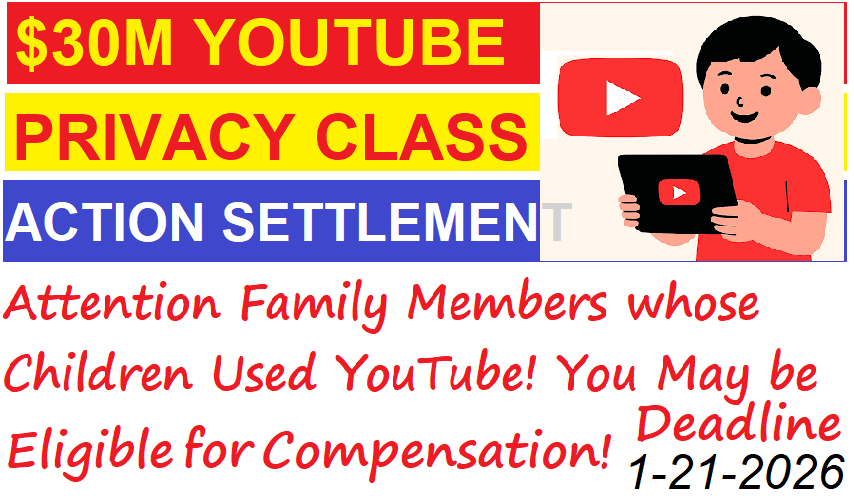 $30M YOUTUBE
PRIVACY CLASS
ACTION SETTLEMENT

Attention Family Members whose Children Used YouTube! You May be Eligible for Compensation!

Deadline
1-21-2026